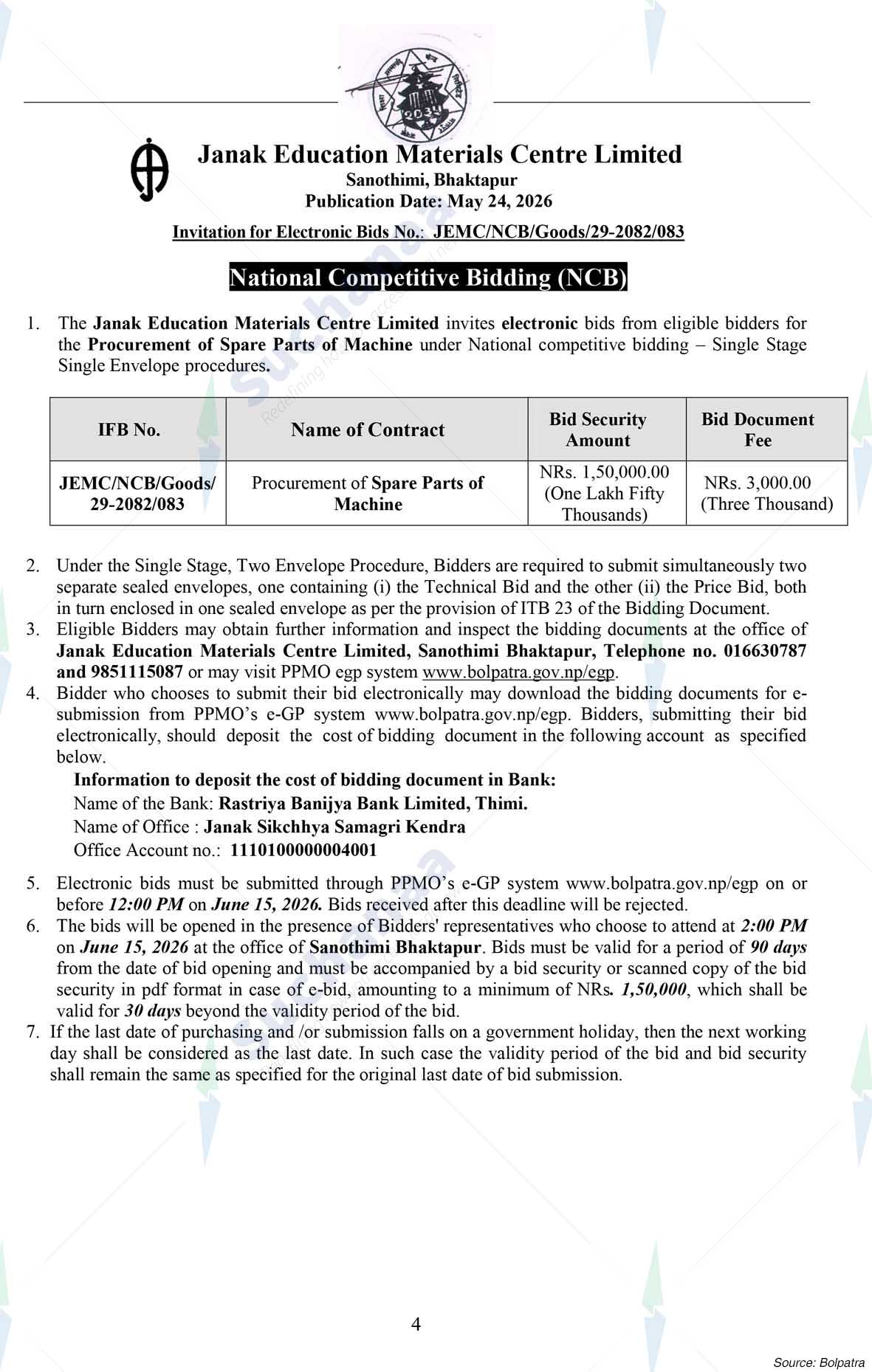 Janak Education Materials Centre Limited
Sanothimi, Bhaktapur
Publication Date: May 24, 2026

Invitation for Electronic Bids No.: JEMC/NCB/Goods/29-2082/083

National Competitive Bidding (NCB)

1. The Janak Education Materials Centre Limited invites electronic bids from eligible bidders for the Procurement of Spare Parts of Machine under National competitive bidding – Single Stage Single Envelope procedures.

| IFB No. | Name of Contract | Bid Security Amount | Bid Document Fee |
|---|---|---|---|
| JEMC/NCB/Goods/ 29-2082/083 | Procurement of Spare Parts of Machine | NRs. 1,50,000.00 (One Lakh Fifty Thousands) | NRs. 3,000.00 (Three Thousand) |

2. Under the Single Stage, Two Envelope Procedure, Bidders are required to submit simultaneously two separate sealed envelopes, one containing (i) the Technical Bid and the other (ii) the Price Bid, both in turn enclosed in one sealed envelope as per the provision of ITB 23 of the Bidding Document.
3. Eligible Bidders may obtain further information and inspect the bidding documents at the office of Janak Education Materials Centre Limited, Sanothimi Bhaktapur, Telephone no. 016630787 and 9851115087 or may visit PPMO egp system www.bolpatra.gov.np/egp.
4. Bidder who chooses to submit their bid electronically may download the bidding documents for e-submission from PPMO's e-GP system www.bolpatra.gov.np/egp. Bidders, submitting their bid electronically, should deposit the cost of bidding document in the following account as specified below.
Information to deposit the cost of bidding document in Bank:
Name of the Bank: Rastriya Banijya Bank Limited, Thimi.
Name of Office : Janak Sikchhya Samagri Kendra
Office Account no.: 1110100000004001
5. Electronic bids must be submitted through PPMO's e-GP system www.bolpatra.gov.np/egp on or before 12:00 PM on June 15, 2026. Bids received after this deadline will be rejected.
6. The bids will be opened in the presence of Bidders' representatives who choose to attend at 2:00 PM on June 15, 2026 at the office of Sanothimi Bhaktapur. Bids must be valid for a period of 90 days from the date of bid opening and must be accompanied by a bid security or scanned copy of the bid security in pdf format in case of e-bid, amounting to a minimum of NRs. 1,50,000, which shall be valid for 30 days beyond the validity period of the bid.
7. If the last date of purchasing and /or submission falls on a government holiday, then the next working day shall be considered as the last date. In such case the validity period of the bid and bid security shall remain the same as specified for the original last date of bid submission.

4

Source: Bolpatra